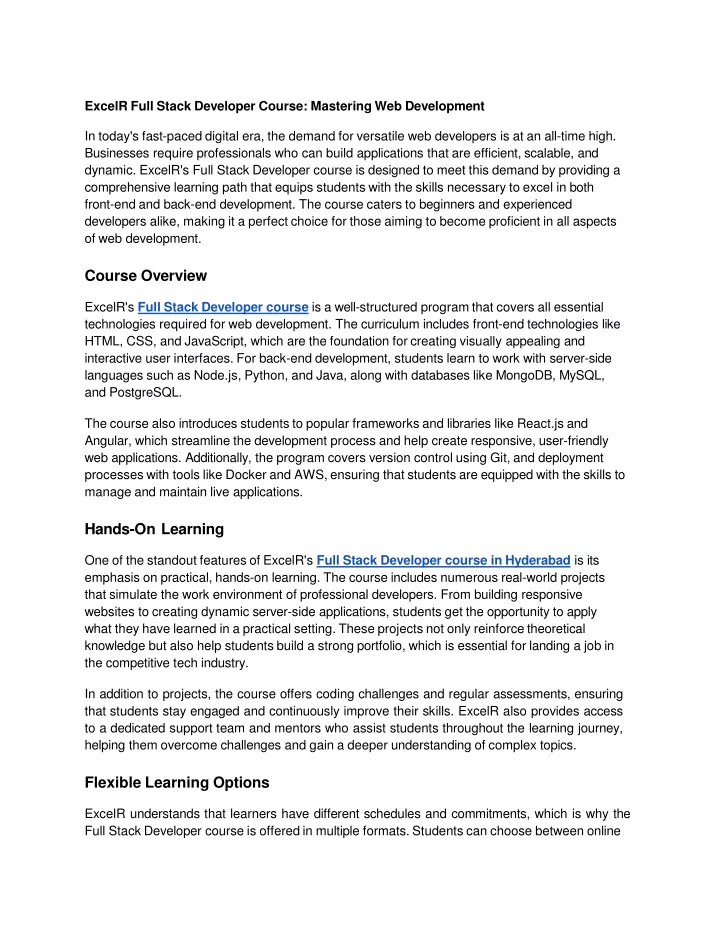 ExcelR Full Stack Developer Course: Mastering Web Development

In today's fast-paced digital era, the demand for versatile web developers is at an all-time high. Businesses require professionals who can build applications that are efficient, scalable, and dynamic. ExcelR's Full Stack Developer course is designed to meet this demand by providing a comprehensive learning path that equips students with the skills necessary to excel in both front-end and back-end development. The course caters to beginners and experienced developers alike, making it a perfect choice for those aiming to become proficient in all aspects of web development.

Course Overview

ExcelR's Full Stack Developer course is a well-structured program that covers all essential technologies required for web development. The curriculum includes front-end technologies like HTML, CSS, and JavaScript, which are the foundation for creating visually appealing and interactive user interfaces. For back-end development, students learn to work with server-side languages such as Node.js, Python, and Java, along with databases like MongoDB, MySQL, and PostgreSQL.

The course also introduces students to popular frameworks and libraries like React.js and Angular, which streamline the development process and help create responsive, user-friendly web applications. Additionally, the program covers version control using Git, and deployment processes with tools like Docker and AWS, ensuring that students are equipped with the skills to manage and maintain live applications.

Hands-On Learning

One of the standout features of ExcelR's Full Stack Developer course in Hyderabad is its emphasis on practical, hands-on learning. The course includes numerous real-world projects that simulate the work environment of professional developers. From building responsive websites to creating dynamic server-side applications, students get the opportunity to apply what they have learned in a practical setting. These projects not only reinforce theoretical knowledge but also help students build a strong portfolio, which is essential for landing a job in the competitive tech industry.

In addition to projects, the course offers coding challenges and regular assessments, ensuring that students stay engaged and continuously improve their skills. ExcelR also provides access to a dedicated support team and mentors who assist students throughout the learning journey, helping them overcome challenges and gain a deeper understanding of complex topics.

Flexible Learning Options

ExcelR understands that learners have different schedules and commitments, which is why the Full Stack Developer course is offered in multiple formats. Students can choose between online